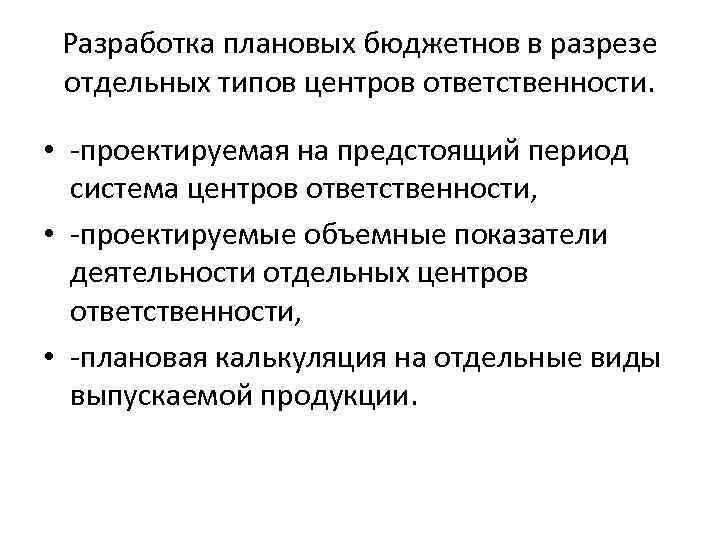 Разработка плановых бюджетнов в разрезе отдельных типов центров ответственности.

• -проектируемая на предстоящий период система центров ответственности,
• -проектируемые объемные показатели деятельности отдельных центров ответственности,
• -плановая калькуляция на отдельные виды выпускаемой продукции.